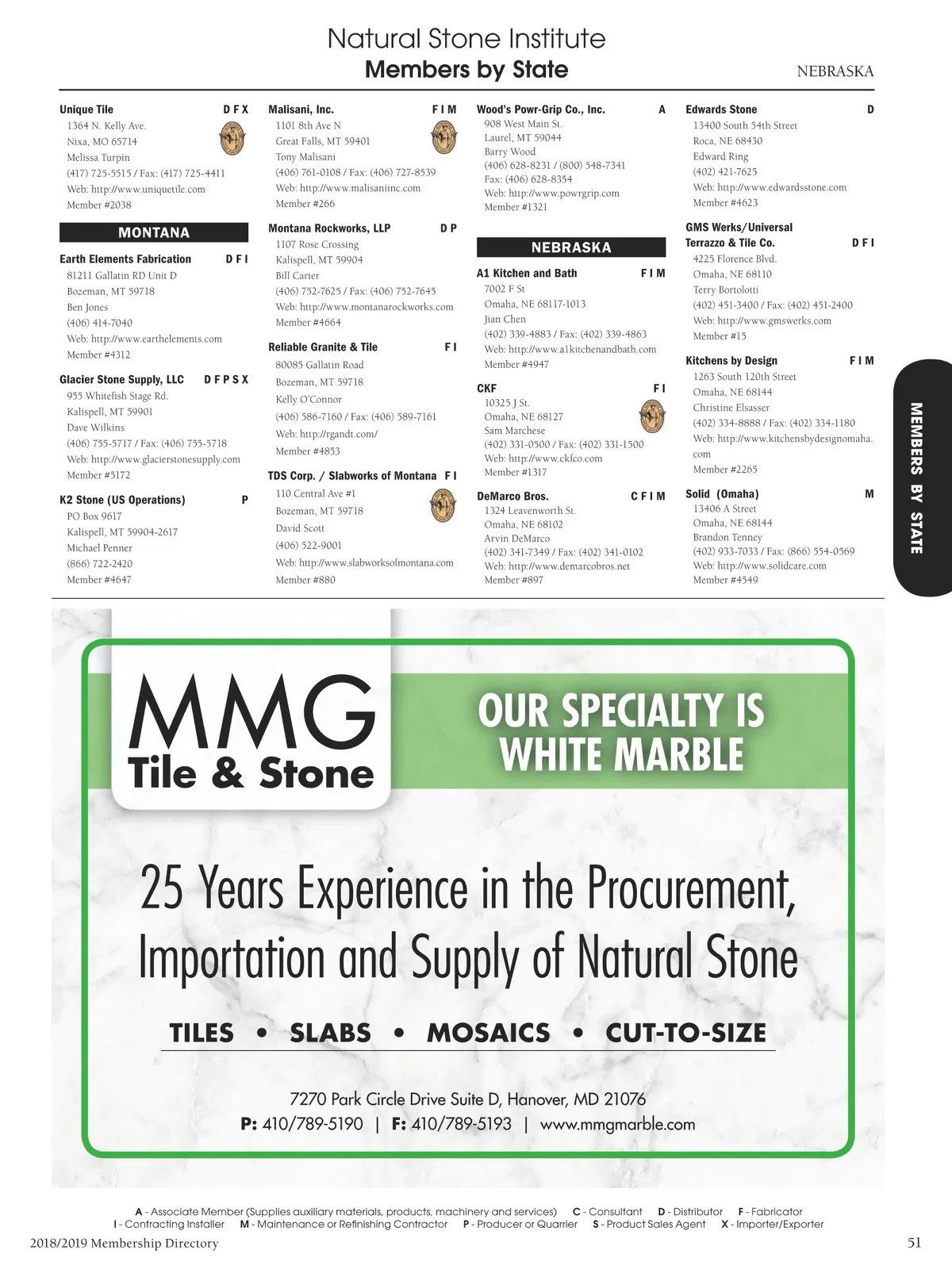 Natural Stone Institute
Members by State

NEBRASKA

Unique Tile D F X
1364 N. Kelly Ave.
Nixa, MO 65714
Melissa Turpin
(417) 725-5515 / Fax: (417) 725-4411
Web: http://www.uniquetile.com
Member #2038

MONTANA

Earth Elements Fabrication D F I
81211 Gallatin RD Unit D
Bozeman, MT 59718
Ben Jones
(406) 414-7040
Web: http://www.earthelements.com
Member #4312

Glacier Stone Supply, LLC D F P S X
955 Whitefish Stage Rd.
Kalispell, MT 59901
Dave Wilkins
(406) 755-5717 / Fax: (406) 755-5718
Web: http://www.glacierstonesupply.com
Member #5172

K2 Stone (US Operations) P
PO Box 9617
Kalispell, MT 59904-2617
Michael Penner
(866) 722-2420
Member #4647

Malisani, Inc. F I M
1101 8th Ave N
Great Falls, MT 59401
Tony Malisani
(406) 761-0108 / Fax: (406) 727-8539
Web: http://www.malisaniinc.com
Member #266

Montana Rockworks, LLP D P
1107 Rose Crossing
Kalispell, MT 59904
Bill Carter
(406) 752-7625 / Fax: (406) 752-7645
Web: http://www.montanarockworks.com
Member #4664

Reliable Granite & Tile F I
80085 Gallatin Road
Bozeman, MT 59718
Kelly O'Connor
(406) 586-7160 / Fax: (406) 589-7161
Web: http://rgandt.com/
Member #4853

TDS Corp. / Slabworks of Montana F I
110 Central Ave #1
Bozeman, MT 59718
David Scott
(406) 522-9001
Web: http://www.slabworksofmontana.com
Member #880

Wood's Powr-Grip Co., Inc. A
908 West Main St.
Laurel, MT 59044
Barry Wood
(406) 628-8231 / (800) 548-7341
Fax: (406) 628-8354
Web: http://www.powrgrip.com
Member #1321

NEBRASKA

A1 Kitchen and Bath F I M
7002 F St
Omaha, NE 68117-1013
Jian Chen
(402) 339-4883 / Fax: (402) 339-4863
Web: http://www.a1kitchenandbath.com
Member #4947

CKF F I
10325 J St.
Omaha, NE 68127
Sam Marchese
(402) 331-0500 / Fax: (402) 331-1500
Web: http://www.ckfco.com
Member #1317

DeMarco Bros. C F I M
1324 Leavenworth St.
Omaha, NE 68102
Arvin DeMarco
(402) 341-7349 / Fax: (402) 341-0102
Web: http://www.demarcobros.net
Member #897

Edwards Stone D
13400 South 54th Street
Roca, NE 68430
Edward Ring
(402) 421-7625
Web: http://www.edwardsstone.com
Member #4623

GMS Werks/Universal Terrazzo & Tile Co. D F I
4225 Florence Blvd.
Omaha, NE 68110
Terry Bortolotti
(402) 451-3400 / Fax: (402) 451-2400
Web: http://www.gmswerks.com
Member #15

Kitchens by Design F I M
1263 South 120th Street
Omaha, NE 68144
Christine Elsasser
(402) 334-8888 / Fax: (402) 334-1180
Web: http://www.kitchensbydesignomaha.com
Member #2265

Solid (Omaha) M
13406 A Street
Omaha, NE 68144
Brandon Tenney
(402) 933-7033 / Fax: (866) 554-0569
Web: http://www.solidcare.com
Member #4549

MEMBERS BY STATE

MMG
Tile & Stone

OUR SPECIALTY IS WHITE MARBLE

25 Years Experience in the Procurement, Importation and Supply of Natural Stone

TILES • SLABS • MOSAICS • CUT-TO-SIZE

7270 Park Circle Drive Suite D, Hanover, MD 21076
P: 410/789-5190 | F: 410/789-5193 | www.mmgmarble.com

A - Associate Member (Supplies auxiliary materials, products, machinery and services) C - Consultant D - Distributor F - Fabricator
I - Contracting Installer M - Maintenance or Refinishing Contractor P - Producer or Quarrier S - Product Sales Agent X - Importer/Exporter

2018/2019 Membership Directory

51